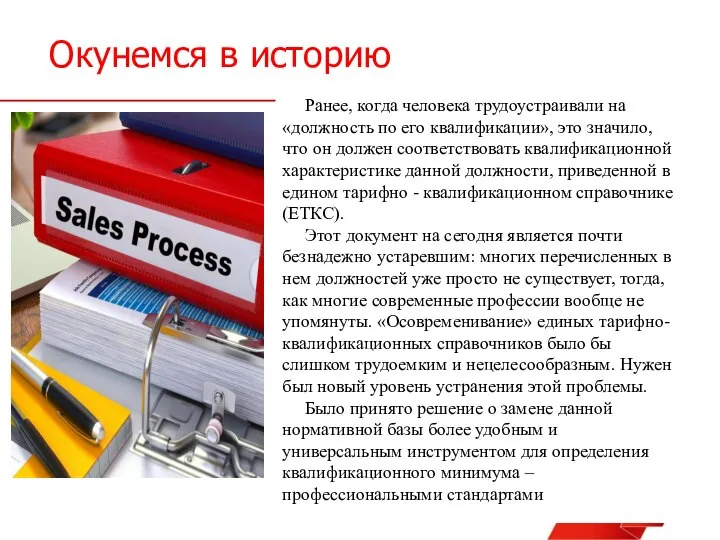 Окунемся в историю

Sales Process

Ранее, когда человека трудоустраивали на «должность по его квалификации», это значило, что он должен соответствовать квалификационной характеристике данной должности, приведенной в едином тарифно - квалификационном справочнике (ЕТКС).

Этот документ на сегодня является почти безнадежно устаревшим: многих перечисленных в нем должностей уже просто не существует, тогда, как многие современные профессии вообще не упомянуты. «Осовременивание» единых тарифно-квалификационных справочников было бы слишком трудоемким и нецелесообразным. Нужен был новый уровень устранения этой проблемы.

Было принято решение о замене данной нормативной базы более удобным и универсальным инструментом для определения квалификационного минимума – профессиональными стандартами